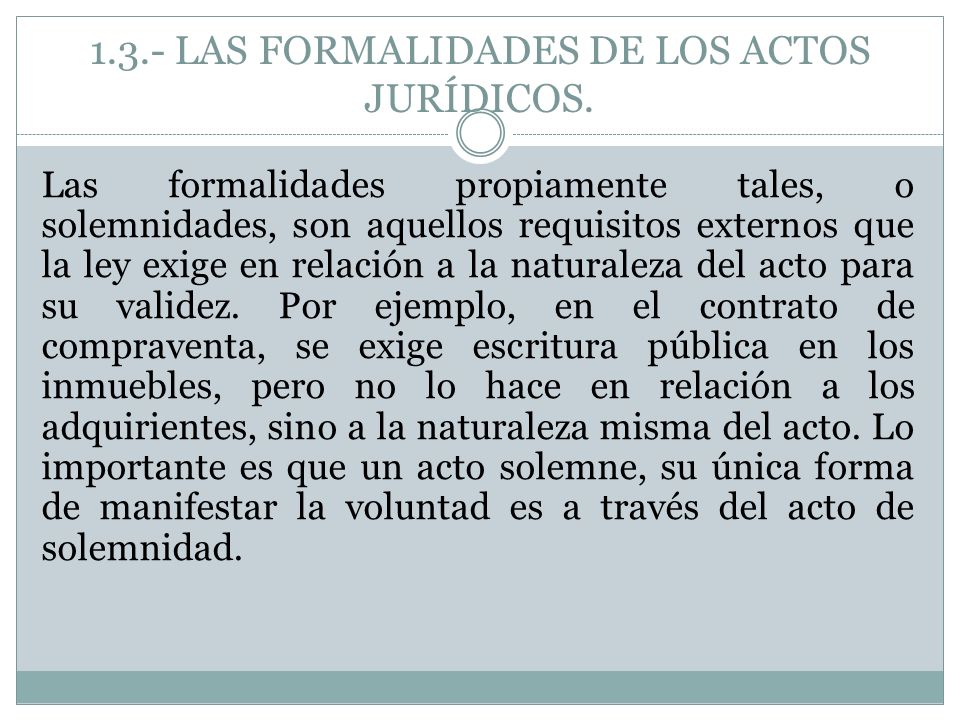 1.3.- LAS FORMALIDADES DE LOS ACTOS JURÍDICOS.

Las formalidades propiamente tales, o solemnidades, son aquellos requisitos externos que la ley exige en relación a la naturaleza del acto para su validez. Por ejemplo, en el contrato de compraventa, se exige escritura pública en los inmuebles, pero no lo hace en relación a los adquirientes, sino a la naturaleza misma del acto. Lo importante es que un acto solemne, su única forma de manifestar la voluntad es a través del acto de solemnidad.